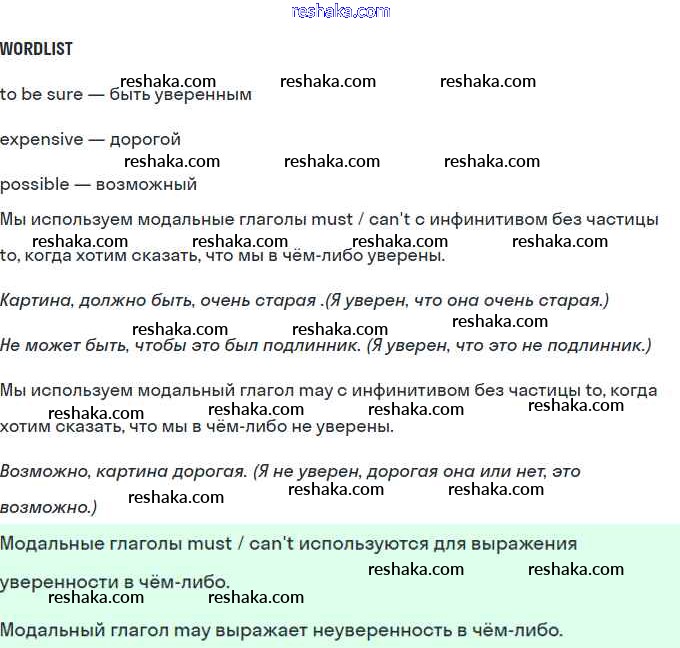 reshaka.com

WORDLIST

reshaka.com reshaka.com reshaka.com

to be sure — быть уверенным

expensive — дорогой

reshaka.com reshaka.com reshaka.com

possible — возможный

Мы используем модальные глаголы must / can't с инфинитивом без частицы to, когда хотим сказать, что мы в чём-либо уверены.

reshaka.com reshaka.com reshaka.com reshaka.com

Картина, должно быть, очень старая .(Я уверен, что она очень старая.)

reshaka.com reshaka.com reshaka.com

Не может быть, чтобы это был подлинник. (Я уверен, что это не подлинник.)

Мы используем модальный глагол may с инфинитивом без частицы to, когда хотим сказать, что мы в чём-либо не уверены.

reshaka.com reshaka.com reshaka.com reshaka.com

Возможно, картина дорогая. (Я не уверен, дорогая она или нет, это возможно.)

reshaka.com reshaka.com reshaka.com

Модальные глаголы must / can't используются для выражения уверенности в чём-либо.

reshaka.com reshaka.com

reshaka.com reshaka.com

Модальный глагол may выражает неуверенность в чём-либо.